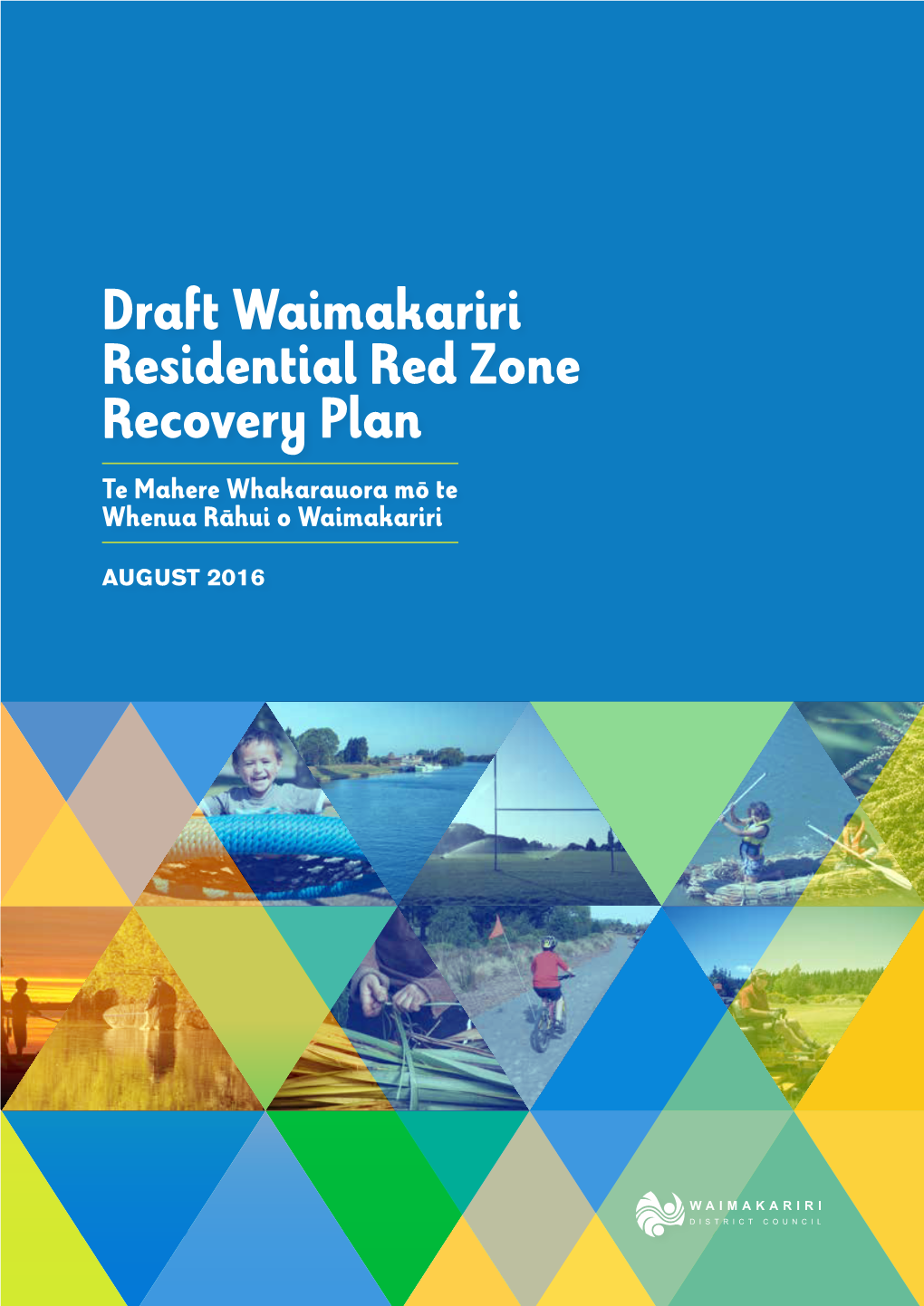 Draft Waimakariri Residential Red Zone Recovery Plan

Te Mahere Whakarauora mō te Whenua Rāhui o Waimakariri

AUGUST 2016

WAIMAKARIRI
DISTRICT COUNCIL